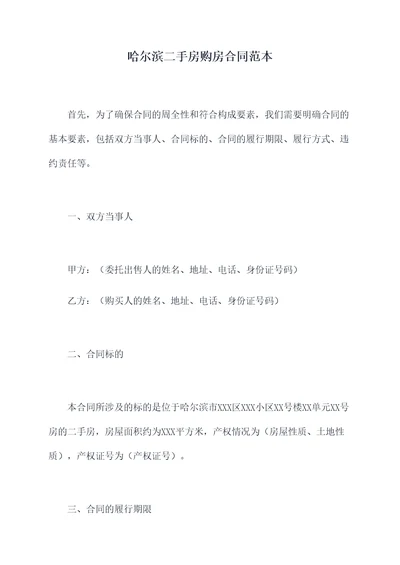 哈尔滨二手房购房合同范本

首先，为了确保合同的周全性和符合构成要素，我们需要明确合同的基本要素，包括双方当事人、合同标的、合同的履行期限、履行方式、违约责任等。

一、双方当事人

甲方：（委托出售人的姓名、地址、电话、身份证号码）

乙方：（购买人的姓名、地址、电话、身份证号码）

二、合同标的

本合同所涉及的标的是位于哈尔滨市XXX区XXX小区XX号楼XX单元XX号房的二手房，房屋面积约为XXX平方米，产权情况为（房屋性质、土地性质），产权证号为（产权证号）。

三、合同的履行期限